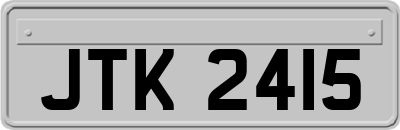 JTK 2415